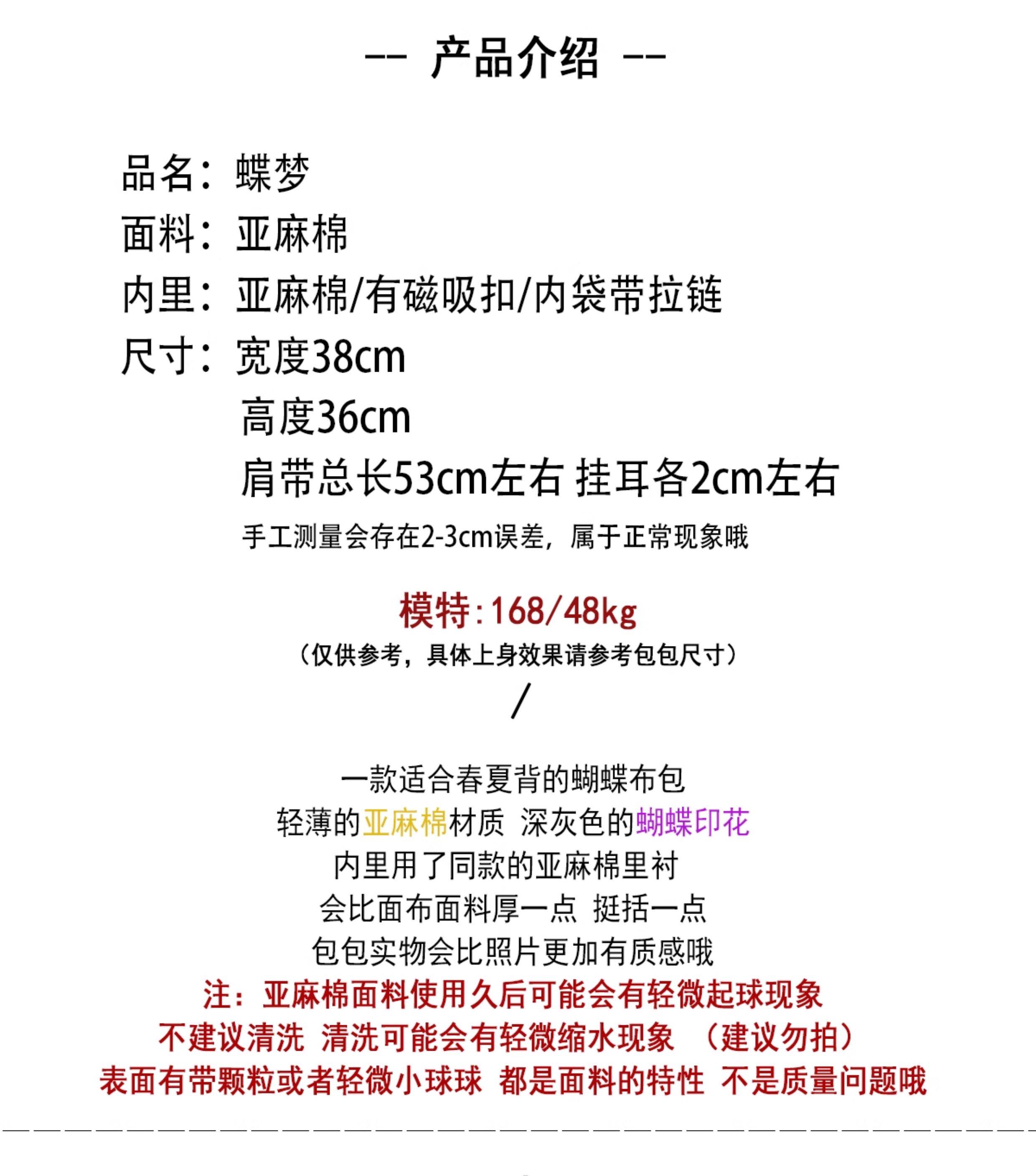 -- 产品介绍 --

品名：蝶梦
面料：亚麻棉
内里：亚麻棉/有磁吸扣/内袋带拉链
尺寸：宽度38cm
高度36cm
肩带总长53cm左右 挂耳各2cm左右
手工测量会存在2-3cm误差，属于正常现象哦

模特:168/48kg
（仅供参考，具体上身效果请参考包包尺寸）
/

一款适合春夏背的蝴蝶布包
轻薄的亚麻棉材质 深灰色的蝴蝶印花
内里用了同款的亚麻棉里衬
会比面布面料厚一点 挺括一点
包包实物会比照片更加有质感哦
注：亚麻棉面料使用久后可能会有轻微起球现象
不建议清洗 清洗可能会有轻微缩水现象 （建议勿拍）
表面有带颗粒或者轻微小球球 都是面料的特性 不是质量问题哦